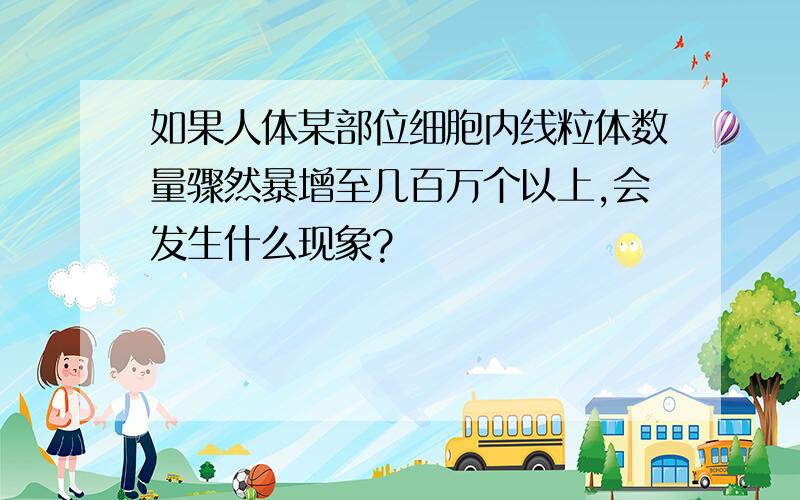 如果人体某部位细胞内线粒体数量骤然暴增至几百万个以上,会发生什么现象?